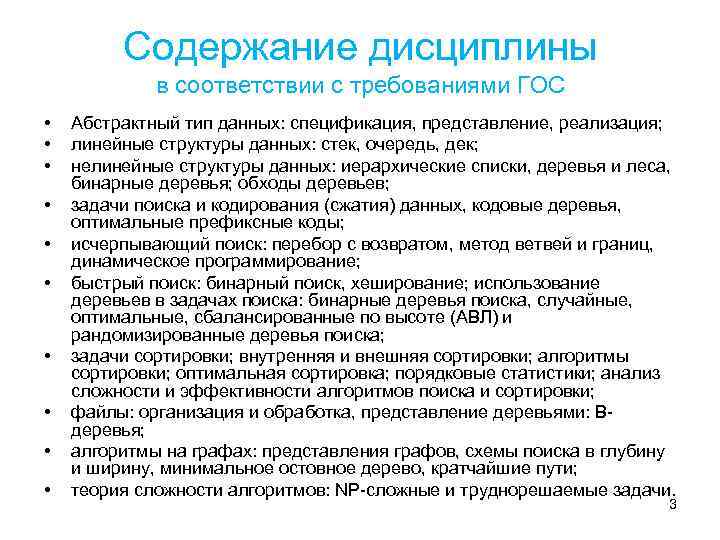 Содержание дисциплины
в соответствии с требованиями ГОС

• Абстрактный тип данных: спецификация, представление, реализация;
• линейные структуры данных: стек, очередь, дек;
• нелинейные структуры данных: иерархические списки, деревья и леса, бинарные деревья; обходы деревьев;
• задачи поиска и кодирования (сжатия) данных, кодовые деревья, оптимальные префиксные коды;
• исчерпывающий поиск: перебор с возвратом, метод ветвей и границ, динамическое программирование;
• быстрый поиск: бинарный поиск, хеширование; использование деревьев в задачах поиска: бинарные деревья поиска, случайные, оптимальные, сбалансированные по высоте (АВЛ) и рандомизированные деревья поиска;
• задачи сортировки; внутренняя и внешняя сортировки; алгоритмы сортировки; оптимальная сортировка; порядковые статистики; анализ сложности и эффективности алгоритмов поиска и сортировки;
• файлы: организация и обработка, представление деревьями: В-деревья;
• алгоритмы на графах: представления графов, схемы поиска в глубину и ширину, минимальное остовное дерево, кратчайшие пути;
• теория сложности алгоритмов: NP-сложные и труднорешаемые задачи.

3